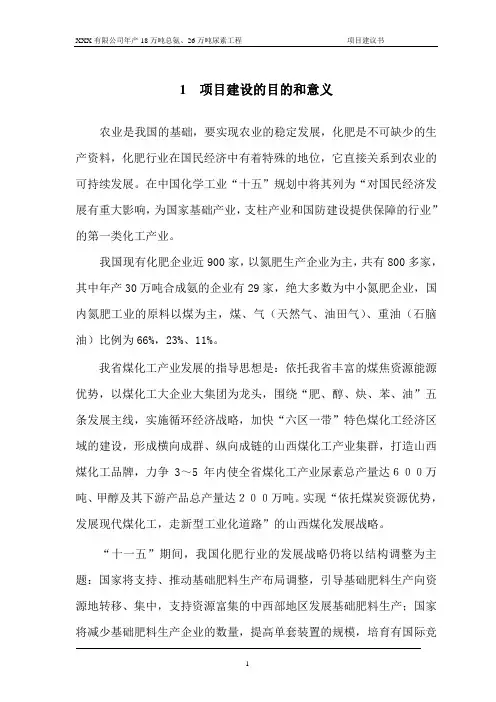 XXX 有限公司年产 18 万吨总氨、26 万吨尿素工程　　项目建议书

1　项目建设的目的和意义

农业是我国的基础，要实现农业的稳定发展，化肥是不可缺少的生产资料，化肥行业在国民经济中有着特殊的地位，它直接关系到农业的可持续发展。在中国化学工业“十五”规划中将其列为“对国民经济发展有重大影响，为国家基础产业，支柱产业和国防建设提供保障的行业”的第一类化工产业。

我国现有化肥企业近 900 家，以氮肥生产企业为主，共有 800 多家，其中年产 30 万吨合成氨的企业有 29 家，绝大多数为中小氮肥企业，国内氮肥工业的原料以煤为主，煤、气（天然气、油田气）、重油（石脑油）比例为 66%，23%、11%。

我省煤化工产业发展的指导思想是：依托我省丰富的煤焦资源能源优势，以煤化工大企业大集团为龙头，围绕“肥、醇、炔、苯、油”五条发展主线，实施循环经济战略，加快“六区一带”特色煤化工经济区域的建设，形成横向成群、纵向成链的山西煤化工产业集群，打造山西煤化工品牌，力争 3～5 年内使全省煤化工产业尿素总产量达６００万吨、甲醇及其下游产品总产量达２００万吨。实现“依托煤炭资源优势，发展现代煤化工，走新型工业化道路”的山西煤化发展战略。

“十一五”期间，我国化肥行业的发展战略仍将以结构调整为主题：国家将支持、推动基础肥料生产布局调整，引导基础肥料生产向资源地转移、集中，支持资源富集的中西部地区发展基础肥料生产；国家将减少基础肥料生产企业的数量，提高单套装置的规模，培育有国际竞

1